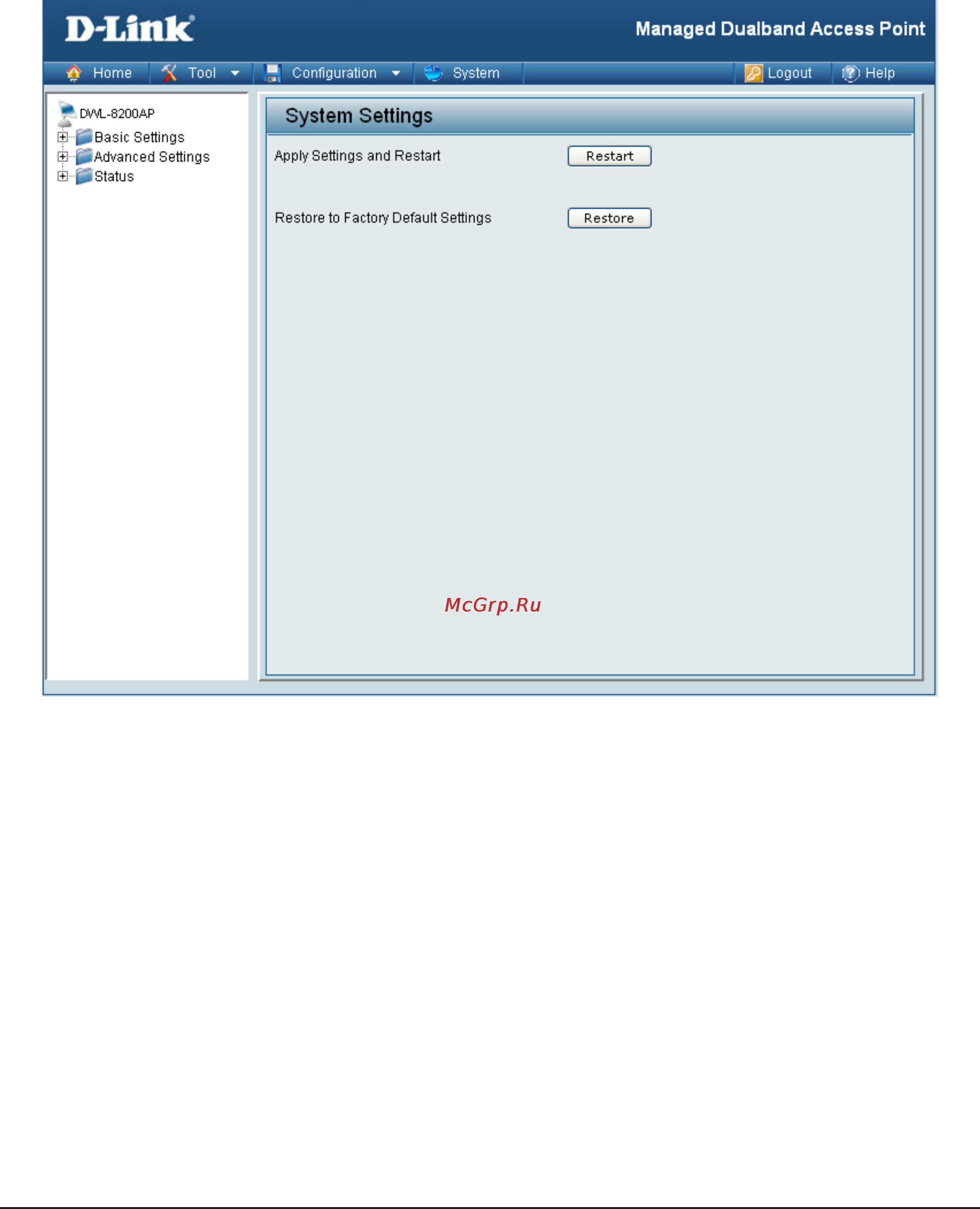 D-Link®

Managed Dualband Access Point

Home Tool Configuration System Logout Help

DWL-8200AP
Basic Settings
Advanced Settings
Status

System Settings

Apply Settings and Restart Restart

Restore to Factory Default Settings Restore

McGrp.Ru